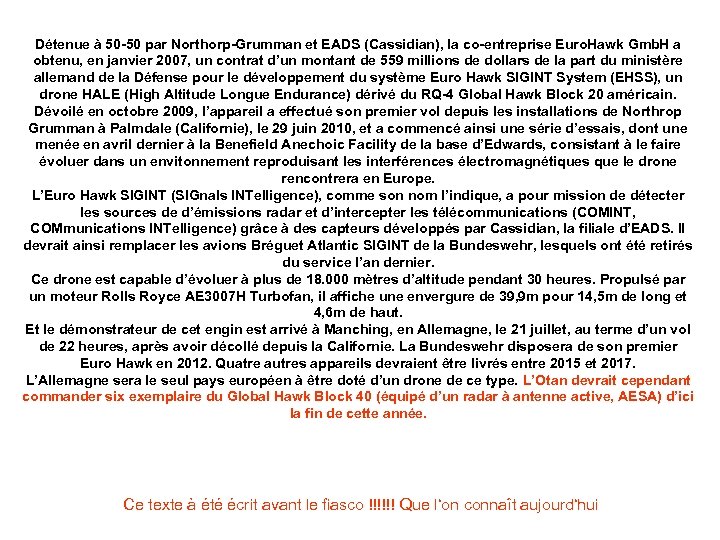 Détenue à 50-50 par Northorp-Grumman et EADS (Cassidian), la co-entreprise EuroHawk GmbH a obtenu, en janvier 2007, un contrat d'un montant de 559 millions de dollars de la part du ministère allemand de la Défense pour le développement du système Euro Hawk SIGINT System (EHSS), un drone HALE (High Altitude Longue Endurance) dérivé du RQ-4 Global Hawk Block 20 américain.
Dévoilé en octobre 2009, l'appareil a effectué son premier vol depuis les installations de Northrop Grumman à Palmdale (Californie), le 29 juin 2010, et a commencé ainsi une série d'essais, dont une menée en avril dernier à la Benefield Anechoic Facility de la base d'Edwards, consistant à le faire évoluer dans un envitonnement reproduisant les interférences électromagnétiques que le drone rencontrera en Europe.
L'Euro Hawk SIGINT (SIGnals INTelligence), comme son nom l'indique, a pour mission de détecter les sources de d'émissions radar et d'intercepter les télécommunications (COMINT, COMmunications INTelligence) grâce à des capteurs développés par Cassidian, la filiale d'EADS. Il devrait ainsi remplacer les avions Bréguet Atlantic SIGINT de la Bundeswehr, lesquels ont été retirés du service l'an dernier.
Ce drone est capable d'évoluer à plus de 18.000 mètres d'altitude pendant 30 heures. Propulsé par un moteur Rolls Royce AE3007H Turbofan, il affiche une envergure de 39,9m pour 14,5m de long et 4,6m de haut.
Et le démonstrateur de cet engin est arrivé à Manching, en Allemagne, le 21 juillet, au terme d'un vol de 22 heures, après avoir décollé depuis la Californie. La Bundeswehr disposera de son premier Euro Hawk en 2012. Quatre autres appareils devraient être livrés entre 2015 et 2017.
L'Allemagne sera le seul pays européen à être doté d'un drone de ce type. L'Otan devrait cependant commander six exemplaire du Global Hawk Block 40 (équipé d'un radar à antenne active, AESA) d'ici la fin de cette année.

Ce texte à été écrit avant le fiasco !!!!!! Que l'on connaît aujourd'hui